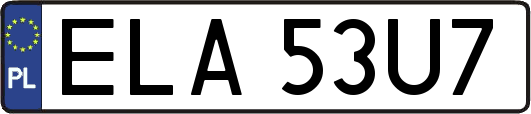 PL

ELA 53U7